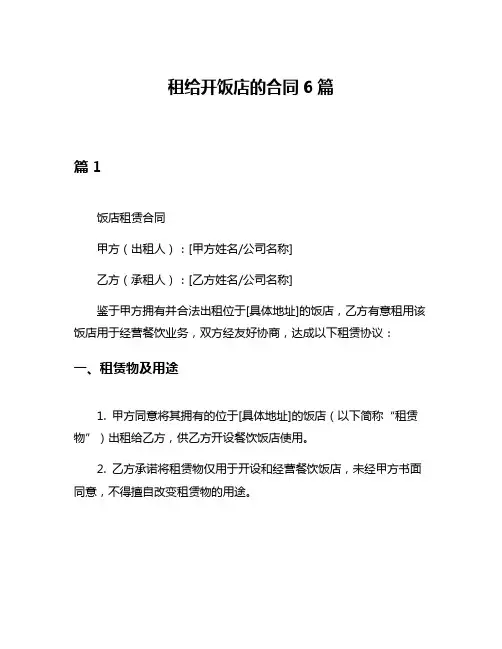 租给开饭店的合同 6 篇

篇 1

饭店租赁合同

甲方（出租人）：[甲方姓名/公司名称]

乙方（承租人）：[乙方姓名/公司名称]

鉴于甲方拥有并合法出租位于[具体地址]的饭店，乙方有意租用该饭店用于经营餐饮业务，双方经友好协商，达成以下租赁协议：

一、租赁物及用途

1. 甲方同意将其拥有的位于[具体地址]的饭店（以下简称“租赁物”）出租给乙方，供乙方开设餐饮饭店使用。

2. 乙方承诺将租赁物仅用于开设和经营餐饮饭店，未经甲方书面同意，不得擅自改变租赁物的用途。